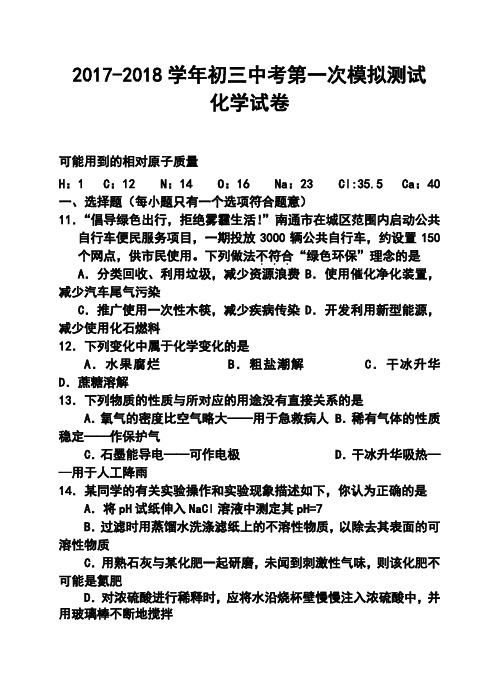 2017-2018 学年初三中考第一次模拟测试
化学试卷

可能用到的相对原子质量
H：1　C：12　N：14　O：16　Na：23　Cl:35.5　Ca：40
一、选择题（每小题只有一个选项符合题意）
11．“倡导绿色出行，拒绝雾霾生活！”南通市在城区范围内启动公共自行车便民服务项目，一期投放 3000 辆公共自行车，约设置 150 个网点，供市民使用。下列做法不符合“绿色环保”理念的是
A．分类回收、利用垃圾，减少资源浪费 B．使用催化净化装置，减少汽车尾气污染
C．推广使用一次性木筷，减少疾病传染 D．开发利用新型能源，减少使用化石燃料
12．下列变化中属于化学变化的是
A．水果腐烂　　B．粗盐潮解　　C．干冰升华　　D．蔗糖溶解
13．下列物质的性质与所对应的用途没有直接关系的是
A．氧气的密度比空气略大——用于急救病人 B．稀有气体的性质稳定——作保护气
C．石墨能导电——可作电极　　D．干冰升华吸热——用于人工降雨
14．某同学的有关实验操作和实验现象描述如下，你认为正确的是
A．将 pH 试纸伸入 NaCl 溶液中测定其 pH=7
B．过滤时用蒸馏水洗涤滤纸上的不溶性物质，以除去其表面的可溶性物质
C．用熟石灰与某化肥一起研磨，未闻到刺激性气味，则该化肥不可能是氮肥
D．对浓硫酸进行稀释时，应将水沿烧杯壁慢慢注入浓硫酸中，并用玻璃棒不断地搅拌